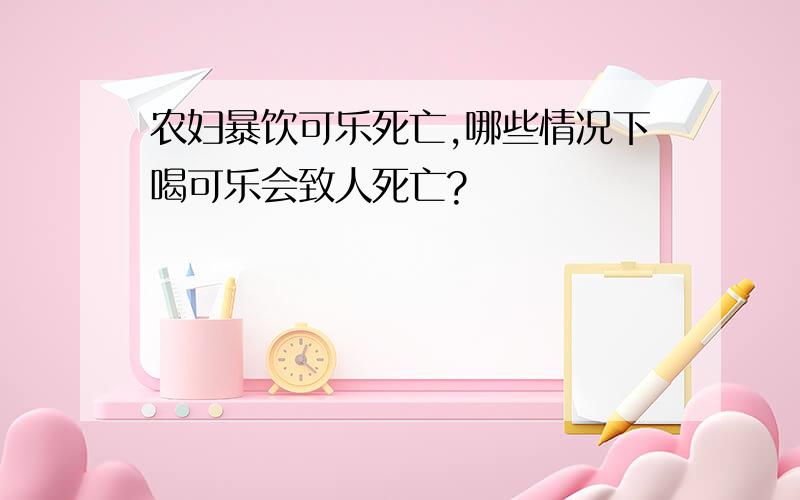 农妇暴饮可乐死亡,哪些情况下喝可乐会致人死亡?